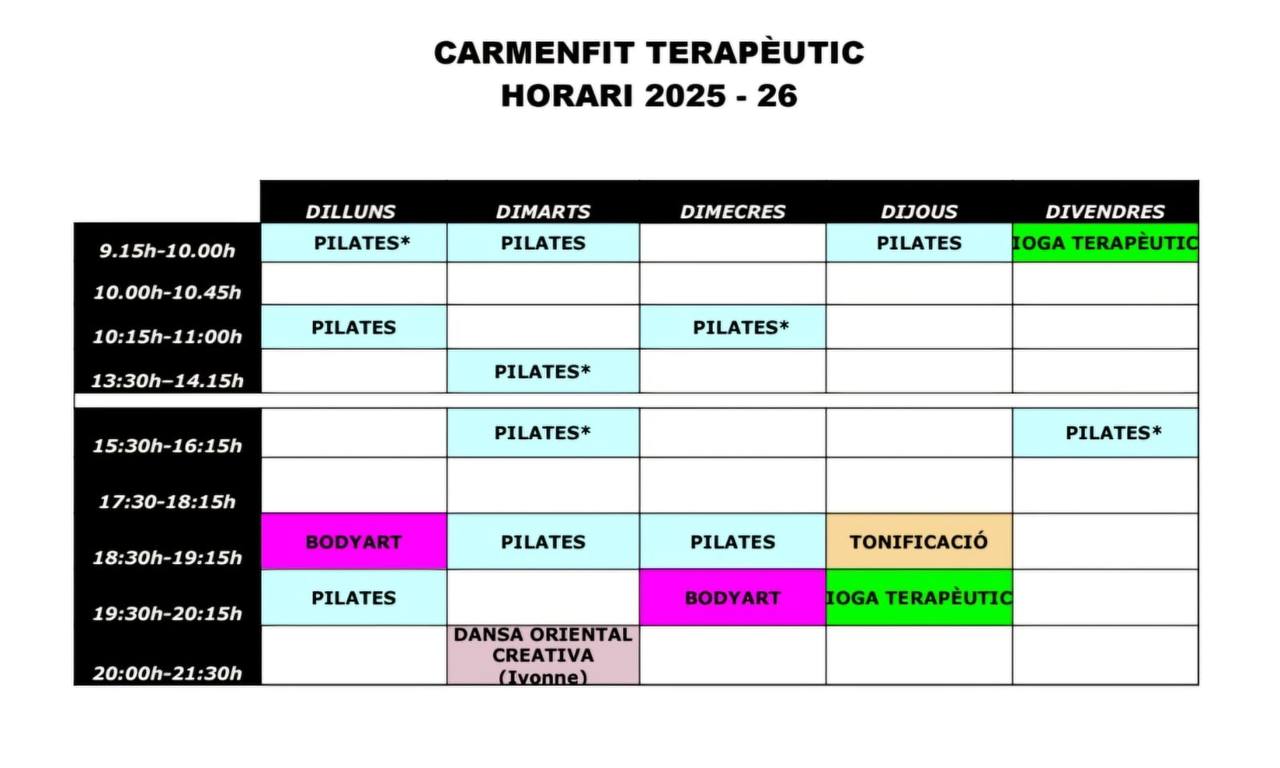 CARMENFIT TERAPÈUTIC
HORARI 2025 - 26

| | DILLUNS | DIMARTS | DIMECRES | DIJOUS | DIVENDRES |
|---|---|---|---|---|---|
| 9.15h-10.00h | PILATES* | PILATES | | PILATES | IOGA TERAPÈUTIC |
| 10.00h-10.45h | | | | | |
| 10:15h-11:00h | PILATES | | PILATES* | | |
| 13:30h–14.15h | | PILATES* | | | |
| 15:30h-16:15h | | PILATES* | | | PILATES* |
| 17:30-18:15h | | | | | |
| 18:30h-19:15h | BODYART | PILATES | PILATES | TONIFICACIÓ | |
| 19:30h-20:15h | PILATES | | BODYART | IOGA TERAPÈUTIC | |
| 20:00h-21:30h | | DANSA ORIENTAL CREATIVA (Ivonne) | | | |